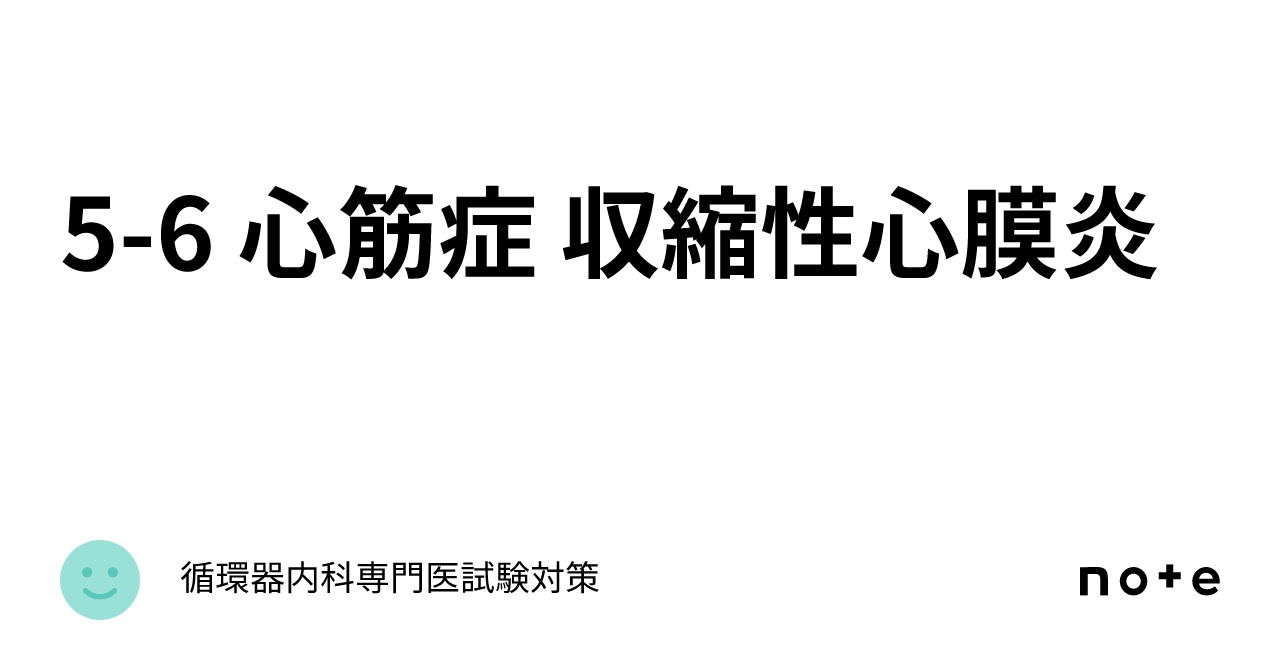 5-6 心筋症 収縮性心膜炎

循環器内科専門医試験対策

note